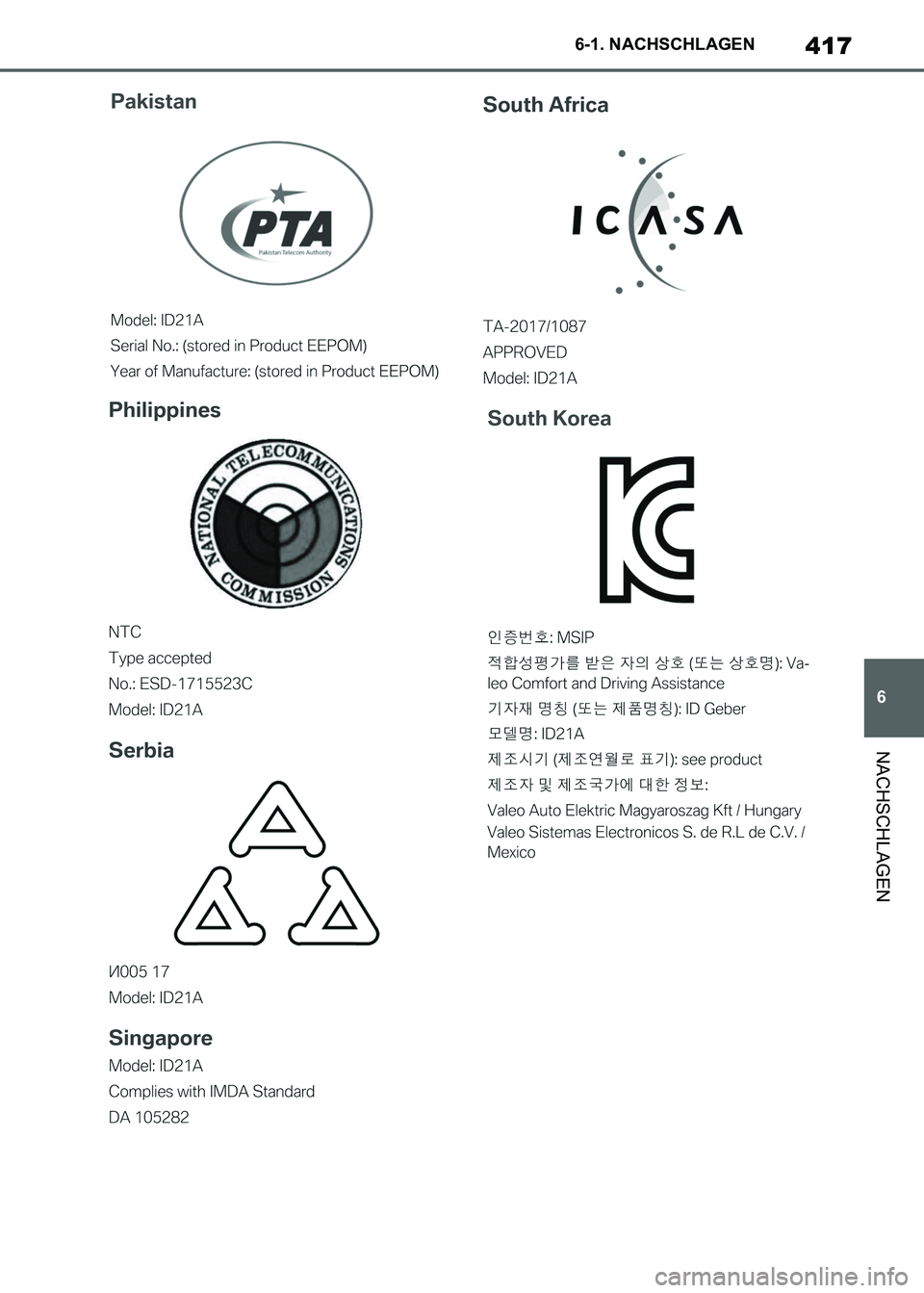 6-1. NACHSCHLAGEN 417

Pakistan

PTA
Pakistan Telecom Authority

Model: ID21A
Serial No.: (stored in Product EEPOM)
Year of Manufacture: (stored in Product EEPOM)

Philippines

NATIONAL TELECOMMUNICATIONS COMMISSION

NTC
Type accepted
No.: ESD-1715523C
Model: ID21A

Serbia

И005 17
Model: ID21A

Singapore
Model: ID21A
Complies with IMDA Standard
DA 105282

South Africa

ICASA

TA-2017/1087
APPROVED
Model: ID21A

South Korea

인증번호: MSIP
적합성평가를 받은 자의 상호 (또는 상호명): Valeo Comfort and Driving Assistance
기자재 명칭 (또는 제품명칭): ID Geber
모델명: ID21A
제조시기 (제조연월로 표기): see product
제조자 및 제조국가에 대한 정보:
Valeo Auto Elektric Magyaroszag Kft / Hungary
Valeo Sistemas Electronicos S. de R.L de C.V. / Mexico

6
NACHSCHLAGEN

carmanualsonline.info